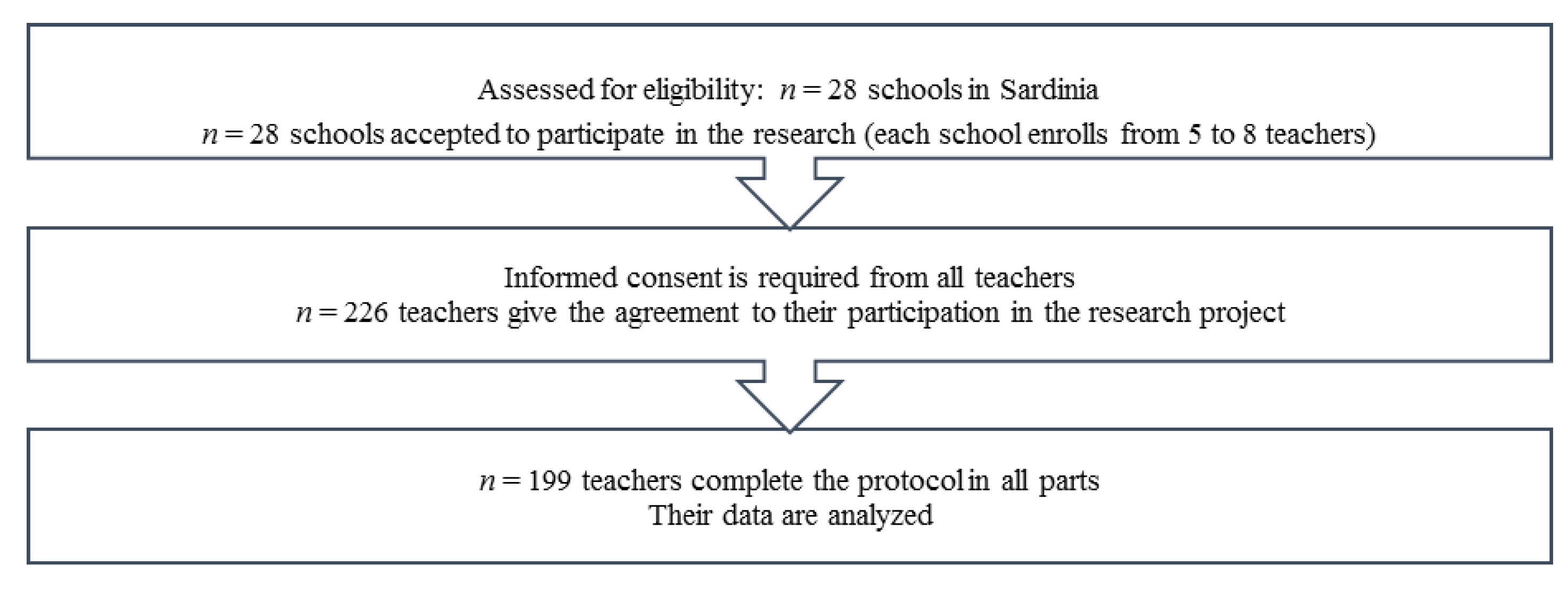 Assessed for eligibility: $n = 28$ schools in Sardinia
$n = 28$ schools accepted to participate in the research (each school enrolls from 5 to 8 teachers)

Informed consent is required from all teachers
$n = 226$ teachers give the agreement to their participation in the research project

$n = 199$ teachers complete the protocol in all parts
Their data are analyzed